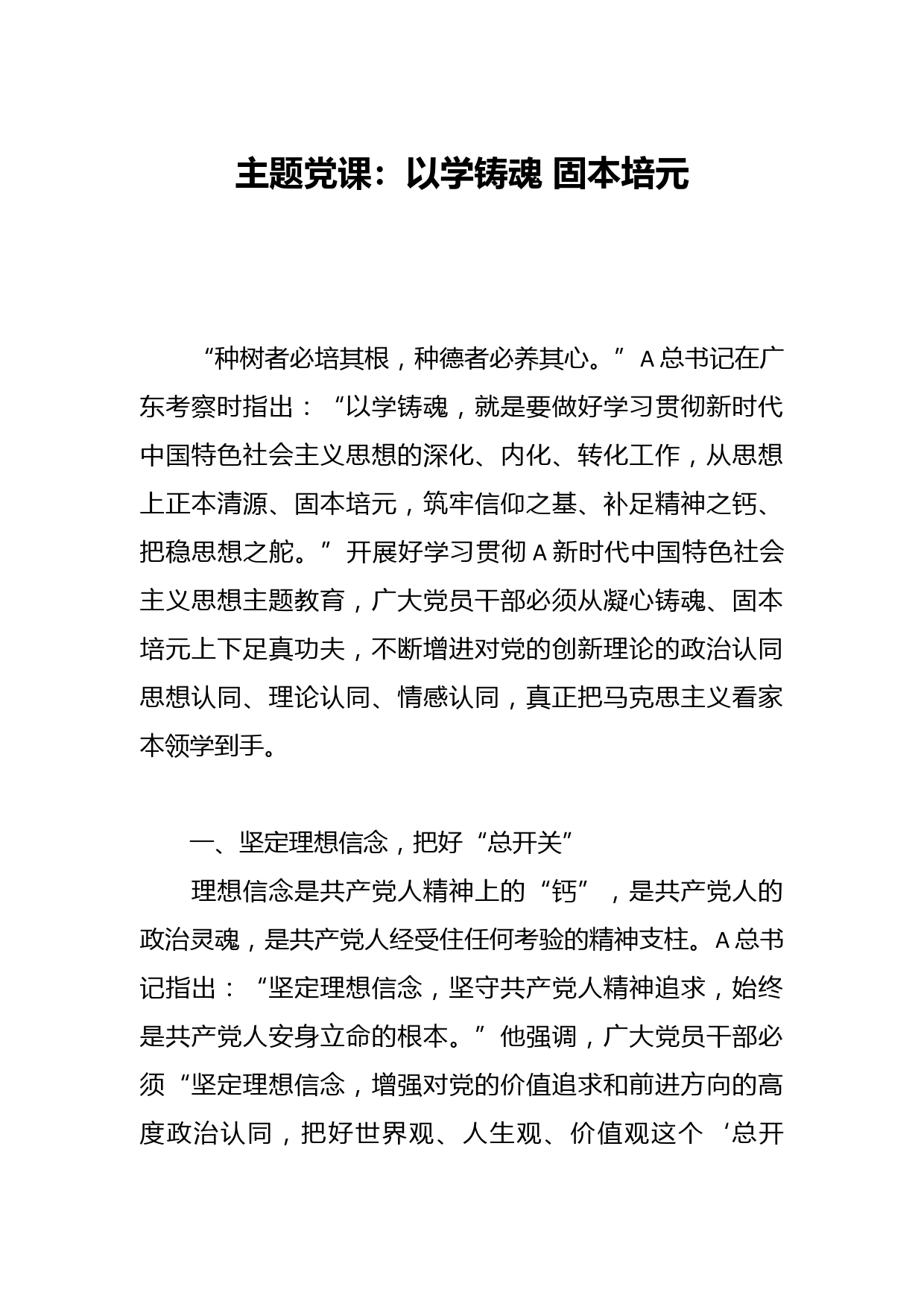 主题党课：以学铸魂 固本培元

“种树者必培其根，种德者必养其心。”A总书记在广东考察时指出：“以学铸魂，就是要做好学习贯彻新时代中国特色社会主义思想的深化、内化、转化工作，从思想上正本清源、固本培元，筑牢信仰之基、补足精神之钙、把稳思想之舵。”开展好学习贯彻A新时代中国特色社会主义思想主题教育，广大党员干部必须从凝心铸魂、固本培元上下足真功夫，不断增进对党的创新理论的政治认同思想认同、理论认同、情感认同，真正把马克思主义看家本领学到手。

一、坚定理想信念，把好“总开关”

理想信念是共产党人精神上的“钙”，是共产党人的政治灵魂，是共产党人经受住任何考验的精神支柱。A总书记指出：“坚定理想信念，坚守共产党人精神追求，始终是共产党人安身立命的根本。”他强调，广大党员干部必须“坚定理想信念，增强对党的价值追求和前进方向的高度政治认同，把好世界观、人生观、价值观这个‘总开